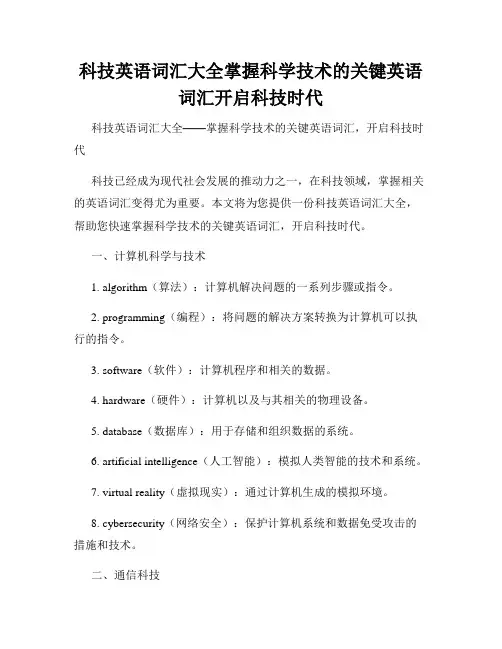 科技英语词汇大全掌握科学技术的关键英语词汇开启科技时代

科技英语词汇大全——掌握科学技术的关键英语词汇，开启科技时代

科技已经成为现代社会发展的推动力之一，在科技领域，掌握相关的英语词汇变得尤为重要。本文将为您提供一份科技英语词汇大全，帮助您快速掌握科学技术的关键英语词汇，开启科技时代。

一、计算机科学与技术

1. algorithm（算法）：计算机解决问题的一系列步骤或指令。

2. programming（编程）：将问题的解决方案转换为计算机可以执行的指令。

3. software（软件）：计算机程序和相关的数据。

4. hardware（硬件）：计算机以及与其相关的物理设备。

5. database（数据库）：用于存储和组织数据的系统。

6. artificial intelligence（人工智能）：模拟人类智能的技术和系统。

7. virtual reality（虚拟现实）：通过计算机生成的模拟环境。

8. cybersecurity（网络安全）：保护计算机系统和数据免受攻击的措施和技术。

二、通信科技